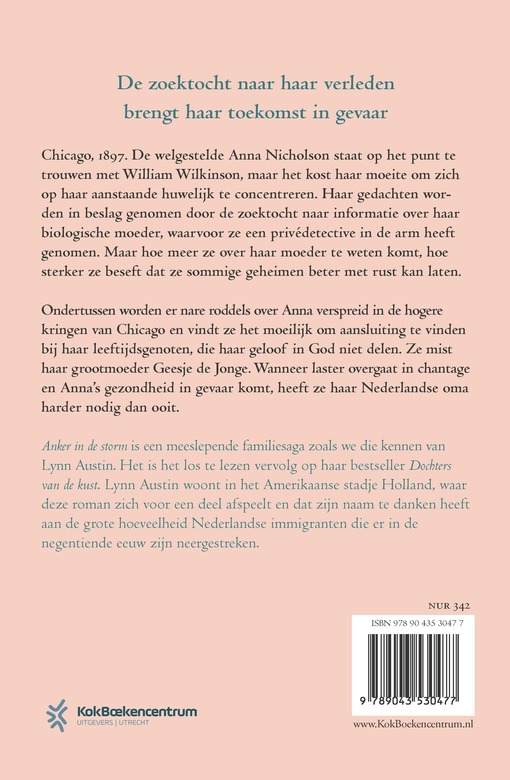 De zoektocht naar haar verleden
brengt haar toekomst in gevaar

Chicago, 1897. De welgestelde Anna Nicholson staat op het punt te trouwen met William Wilkinson, maar het kost haar moeite om zich op haar aanstaande huwelijk te concentreren. Haar gedachten worden in beslag genomen door de zoektocht naar informatie over haar biologische moeder, waarvoor ze een privédetective in de arm heeft genomen. Maar hoe meer ze over haar moeder te weten komt, hoe sterker ze beseft dat ze sommige geheimen beter met rust kan laten.

Ondertussen worden er nare roddels over Anna verspreid in de hogere kringen van Chicago en vindt ze het moeilijk om aansluiting te vinden bij haar leeftijdsgenoten, die haar geloof in God niet delen. Ze mist haar grootmoeder Geesje de Jonge. Wanneer laster overgaat in chantage en Anna's gezondheid in gevaar komt, heeft ze haar Nederlandse oma harder nodig dan ooit.

Anker in de storm is een meeslepende familiesaga zoals we die kennen van Lynn Austin. Het is het los te lezen vervolg op haar bestseller Dochters van de kust. Lynn Austin woont in het Amerikaanse stadje Holland, waar deze roman zich voor een deel afspeelt en dat zijn naam te danken heeft aan de grote hoeveelheid Nederlandse immigranten die er in de negentiende eeuw zijn neergestreken.

NUR 342

ISBN 978 90 435 3047 7

9 789043 530477

KokBoekencentrum
UITGEVERS | UTRECHT

www.KokBoekencentrum.nl